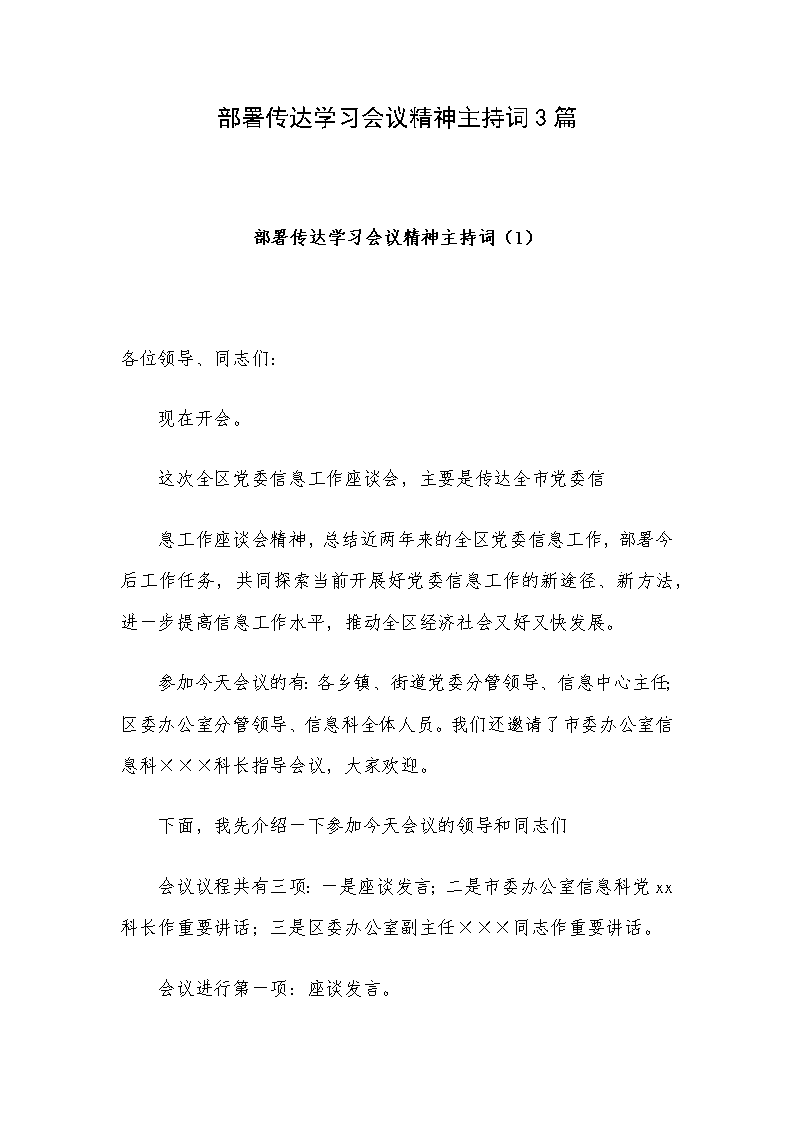 部署传达学习会议精神主持词3篇

部署传达学习会议精神主持词（1）

各位领导、同志们：

现在开会。

这次全区党委信息工作座谈会，主要是传达全市党委信

息工作座谈会精神，总结近两年来的全区党委信息工作，部署今后工作任务，共同探索当前开展好党委信息工作的新途径、新方法，进一步提高信息工作水平，推动全区经济社会又好又快发展。

参加今天会议的有：各乡镇、街道党委分管领导、信息中心主任；区委办公室分管领导、信息科全体人员。我们还邀请了市委办公室信息科×××科长指导会议，大家欢迎。

下面，我先介绍一下参加今天会议的领导和同志们

会议议程共有三项：一是座谈发言；二是市委办公室信息科党xx科长作重要讲话；三是区委办公室副主任×××同志作重要讲话。

会议进行第一项：座谈发言。